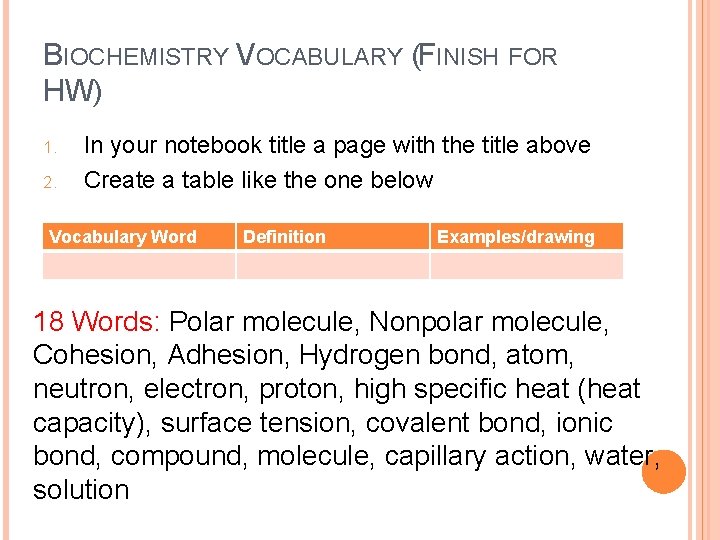 BIOCHEMISTRY VOCABULARY (FINISH FOR HW)

1. In your notebook title a page with the title above
2. Create a table like the one below

| Vocabulary Word | Definition | Examples/drawing |
|---|---|---|
| | | |

18 Words: Polar molecule, Nonpolar molecule, Cohesion, Adhesion, Hydrogen bond, atom, neutron, electron, proton, high specific heat (heat capacity), surface tension, covalent bond, ionic bond, compound, molecule, capillary action, water, solution